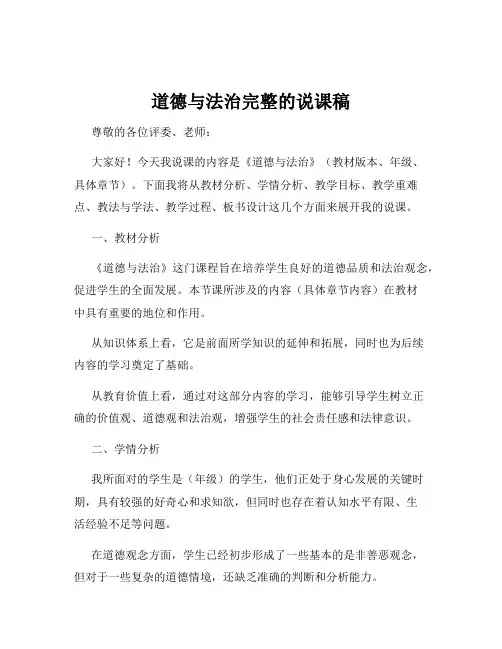 道德与法治完整的说课稿

尊敬的各位评委、老师：

大家好！今天我说课的内容是《道德与法治》（教材版本、年级、具体章节）。下面我将从教材分析、学情分析、教学目标、教学重难点、教法与学法、教学过程、板书设计这几个方面来展开我的说课。

一、教材分析

《道德与法治》这门课程旨在培养学生良好的道德品质和法治观念，促进学生的全面发展。本节课所涉及的内容（具体章节内容）在教材中具有重要的地位和作用。

从知识体系上看，它是前面所学知识的延伸和拓展，同时也为后续内容的学习奠定了基础。

从教育价值上看，通过对这部分内容的学习，能够引导学生树立正确的价值观、道德观和法治观，增强学生的社会责任感和法律意识。

二、学情分析

我所面对的学生是（年级）的学生，他们正处于身心发展的关键时期，具有较强的好奇心和求知欲，但同时也存在着认知水平有限、生活经验不足等问题。

在道德观念方面，学生已经初步形成了一些基本的是非善恶观念，但对于一些复杂的道德情境，还缺乏准确的判断和分析能力。